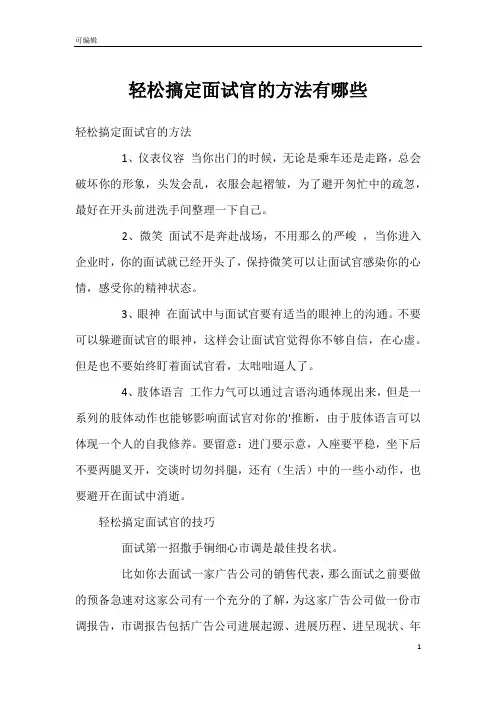 可编辑

轻松搞定面试官的方法有哪些

轻松搞定面试官的方法

1、仪表仪容 当你出门的时候，无论是乘车还是走路，总会破坏你的形象，头发会乱，衣服会起褶皱，为了避开匆忙中的疏忽，最好在开头前进洗手间整理一下自己。

2、微笑 面试不是奔赴战场，不用那么的严峻 ，当你进入企业时，你的面试就已经开头了，保持微笑可以让面试官感染你的心情，感受你的精神状态。

3、眼神 在面试中与面试官要有适当的眼神上的沟通。不要可以躲避面试官的眼神，这样会让面试官觉得你不够自信，在心虚。但是也不要始终盯着面试官看，太咄咄逼人了。

4、肢体语言 工作力气可以通过言语沟通体现出来，但是一系列的肢体动作也能够影响面试官对你的'推断，由于肢体语言可以体现一个人的自我修养。要留意：进门要示意，入座要平稳，坐下后不要两腿叉开，交谈时切勿抖腿，还有（生活）中的一些小动作，也要避开在面试中消逝。

轻松搞定面试官的技巧

面试第一招撒手锏细心市调是最佳投名状。

比如你去面试一家广告公司的销售代表，那么面试之前要做的预备急速对这家公司有一个充分的了解，为这家广告公司做一份市调报告，市调报告包括广告公司进展起源、进展历程、进呈现状、年

1